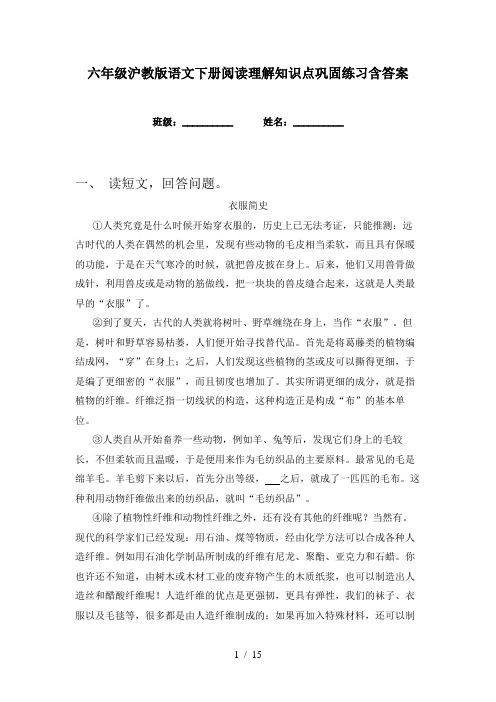 六年级沪教版语文下册阅读理解知识点巩固练习含答案

班级：__________ 姓名：__________

一、 读短文，回答问题。

衣服简史

①人类究竟是什么时候开始穿衣服的，历史上已无法考证，只能推测：远古时代的人类在偶然的机会里，发现有些动物的毛皮相当柔软，而且具有保暖的功能，于是在天气寒冷的时候，就把兽皮披在身上。后来，他们又用兽骨做成针，利用兽皮或是动物的筋做线，把一块块的兽皮缝合起来，这就是人类最早的“衣服”了。

②到了夏天，古代的人类就将树叶、野草缠绕在身上，当作“衣服”。但是，树叶和野草容易枯萎，人们便开始寻找替代品。首先是将葛藤类的植物编结成网，“穿”在身上；之后，人们发现这些植物的茎或皮可以撕得更细，于是编了更细密的“衣服”，而且韧度也增加了。其实所谓更细的成分，就是指植物的纤维。纤维泛指一切线状的构造，这种构造正是构成“布”的基本单位。

③人类自从开始畜养一些动物，例如羊、兔等后，发现它们身上的毛较长，不但柔软而且温暖，于是便用来作为毛纺织品的主要原料。最常见的毛是绵羊毛。羊毛剪下来以后，首先分出等级，___之后，就成了一匹匹的毛布。这种利用动物纤维做出来的纺织品，就叫“毛纺织品”。

④除了植物性纤维和动物性纤维之外，还有没有其他的纤维呢？当然有。现代的科学家们已经发现：用石油、煤等物质，经由化学方法可以合成各种人造纤维。例如用石油化学制品所制成的纤维有尼龙、聚酯、亚克力和石蜡。你也许还不知道，由树木或木材工业的废弃物产生的木质纸浆，也可以制造出人造丝和醋酸纤维呢！人造纤维的优点是更强韧，更具有弹性，我们的袜子、衣服以及毛毯等，很多都是由人造纤维制成的；如果再加入特殊材料，还可以制

1 / 15